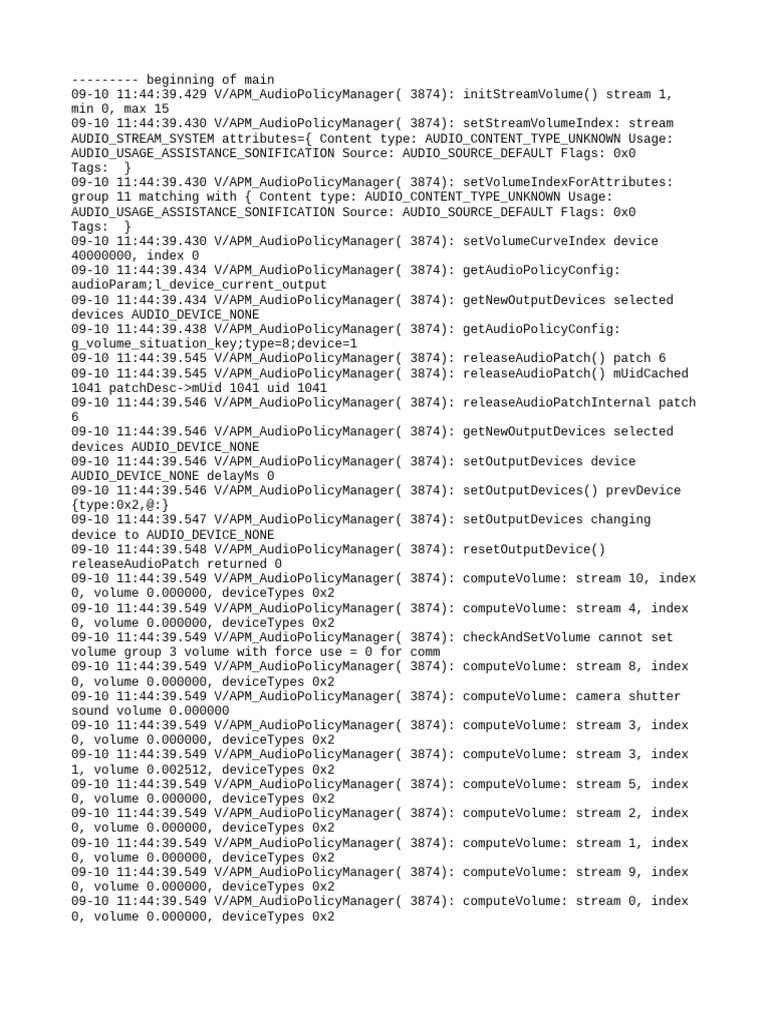 --------- beginning of main
09-10 11:44:39.429 V/APM_AudioPolicyManager( 3874): initStreamVolume() stream 1, min 0, max 15
09-10 11:44:39.430 V/APM_AudioPolicyManager( 3874): setStreamVolumeIndex: stream AUDIO_STREAM_SYSTEM attributes={ Content type: AUDIO_CONTENT_TYPE_UNKNOWN Usage: AUDIO_USAGE_ASSISTANCE_SONIFICATION Source: AUDIO_SOURCE_DEFAULT Flags: 0x0 Tags: }
09-10 11:44:39.430 V/APM_AudioPolicyManager( 3874): setVolumeIndexForAttributes: group 11 matching with { Content type: AUDIO_CONTENT_TYPE_UNKNOWN Usage: AUDIO_USAGE_ASSISTANCE_SONIFICATION Source: AUDIO_SOURCE_DEFAULT Flags: 0x0 Tags: }
09-10 11:44:39.430 V/APM_AudioPolicyManager( 3874): setVolumeCurveIndex device 40000000, index 0
09-10 11:44:39.434 V/APM_AudioPolicyManager( 3874): getAudioPolicyConfig: audioParam;l_device_current_output
09-10 11:44:39.434 V/APM_AudioPolicyManager( 3874): getNewOutputDevices selected devices AUDIO_DEVICE_NONE
09-10 11:44:39.438 V/APM_AudioPolicyManager( 3874): getAudioPolicyConfig: g_volume_situation_key;type=8;device=1
09-10 11:44:39.545 V/APM_AudioPolicyManager( 3874): releaseAudioPatch() patch 6
09-10 11:44:39.545 V/APM_AudioPolicyManager( 3874): releaseAudioPatch() mUidCached 1041 patchDesc->mUid 1041 uid 1041
09-10 11:44:39.546 V/APM_AudioPolicyManager( 3874): releaseAudioPatchInternal patch 6
09-10 11:44:39.546 V/APM_AudioPolicyManager( 3874): getNewOutputDevices selected devices AUDIO_DEVICE_NONE
09-10 11:44:39.546 V/APM_AudioPolicyManager( 3874): setOutputDevices device AUDIO_DEVICE_NONE delayMs 0
09-10 11:44:39.546 V/APM_AudioPolicyManager( 3874): setOutputDevices() prevDevice {type:0x2,@:}
09-10 11:44:39.547 V/APM_AudioPolicyManager( 3874): setOutputDevices changing device to AUDIO_DEVICE_NONE
09-10 11:44:39.548 V/APM_AudioPolicyManager( 3874): resetOutputDevice() releaseAudioPatch returned 0
09-10 11:44:39.549 V/APM_AudioPolicyManager( 3874): computeVolume: stream 10, index 0, volume 0.000000, deviceTypes 0x2
09-10 11:44:39.549 V/APM_AudioPolicyManager( 3874): computeVolume: stream 4, index 0, volume 0.000000, deviceTypes 0x2
09-10 11:44:39.549 V/APM_AudioPolicyManager( 3874): checkAndSetVolume cannot set volume group 3 volume with force use = 0 for comm
09-10 11:44:39.549 V/APM_AudioPolicyManager( 3874): computeVolume: stream 8, index 0, volume 0.000000, deviceTypes 0x2
09-10 11:44:39.549 V/APM_AudioPolicyManager( 3874): computeVolume: camera shutter sound volume 0.000000
09-10 11:44:39.549 V/APM_AudioPolicyManager( 3874): computeVolume: stream 3, index 0, volume 0.000000, deviceTypes 0x2
09-10 11:44:39.549 V/APM_AudioPolicyManager( 3874): computeVolume: stream 3, index 1, volume 0.002512, deviceTypes 0x2
09-10 11:44:39.549 V/APM_AudioPolicyManager( 3874): computeVolume: stream 5, index 0, volume 0.000000, deviceTypes 0x2
09-10 11:44:39.549 V/APM_AudioPolicyManager( 3874): computeVolume: stream 2, index 0, volume 0.000000, deviceTypes 0x2
09-10 11:44:39.549 V/APM_AudioPolicyManager( 3874): computeVolume: stream 1, index 0, volume 0.000000, deviceTypes 0x2
09-10 11:44:39.549 V/APM_AudioPolicyManager( 3874): computeVolume: stream 9, index 0, volume 0.000000, deviceTypes 0x2
09-10 11:44:39.549 V/APM_AudioPolicyManager( 3874): computeVolume: stream 0, index 0, volume 0.000000, deviceTypes 0x2